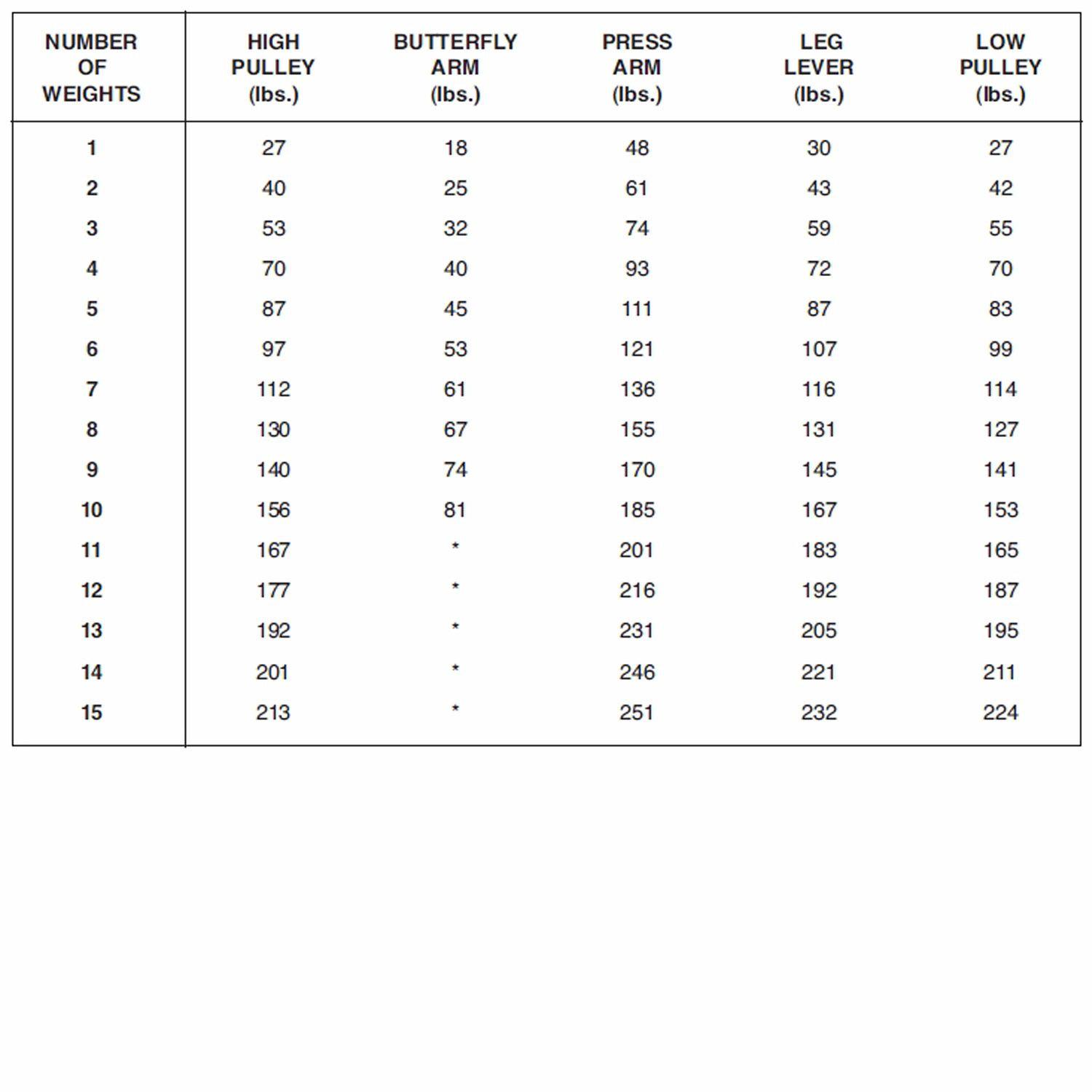 | NUMBER OF WEIGHTS | HIGH PULLEY (lbs.) | BUTTERFLY ARM (lbs.) | PRESS ARM (lbs.) | LEG LEVER (lbs.) | LOW PULLEY (lbs.) |
|---|---|---|---|---|---|
| 1 | 27 | 18 | 48 | 30 | 27 |
| 2 | 40 | 25 | 61 | 43 | 42 |
| 3 | 53 | 32 | 74 | 59 | 55 |
| 4 | 70 | 40 | 93 | 72 | 70 |
| 5 | 87 | 45 | 111 | 87 | 83 |
| 6 | 97 | 53 | 121 | 107 | 99 |
| 7 | 112 | 61 | 136 | 116 | 114 |
| 8 | 130 | 67 | 155 | 131 | 127 |
| 9 | 140 | 74 | 170 | 145 | 141 |
| 10 | 156 | 81 | 185 | 167 | 153 |
| 11 | 167 | * | 201 | 183 | 165 |
| 12 | 177 | * | 216 | 192 | 187 |
| 13 | 192 | * | 231 | 205 | 195 |
| 14 | 201 | * | 246 | 221 | 211 |
| 15 | 213 | * | 251 | 232 | 224 |